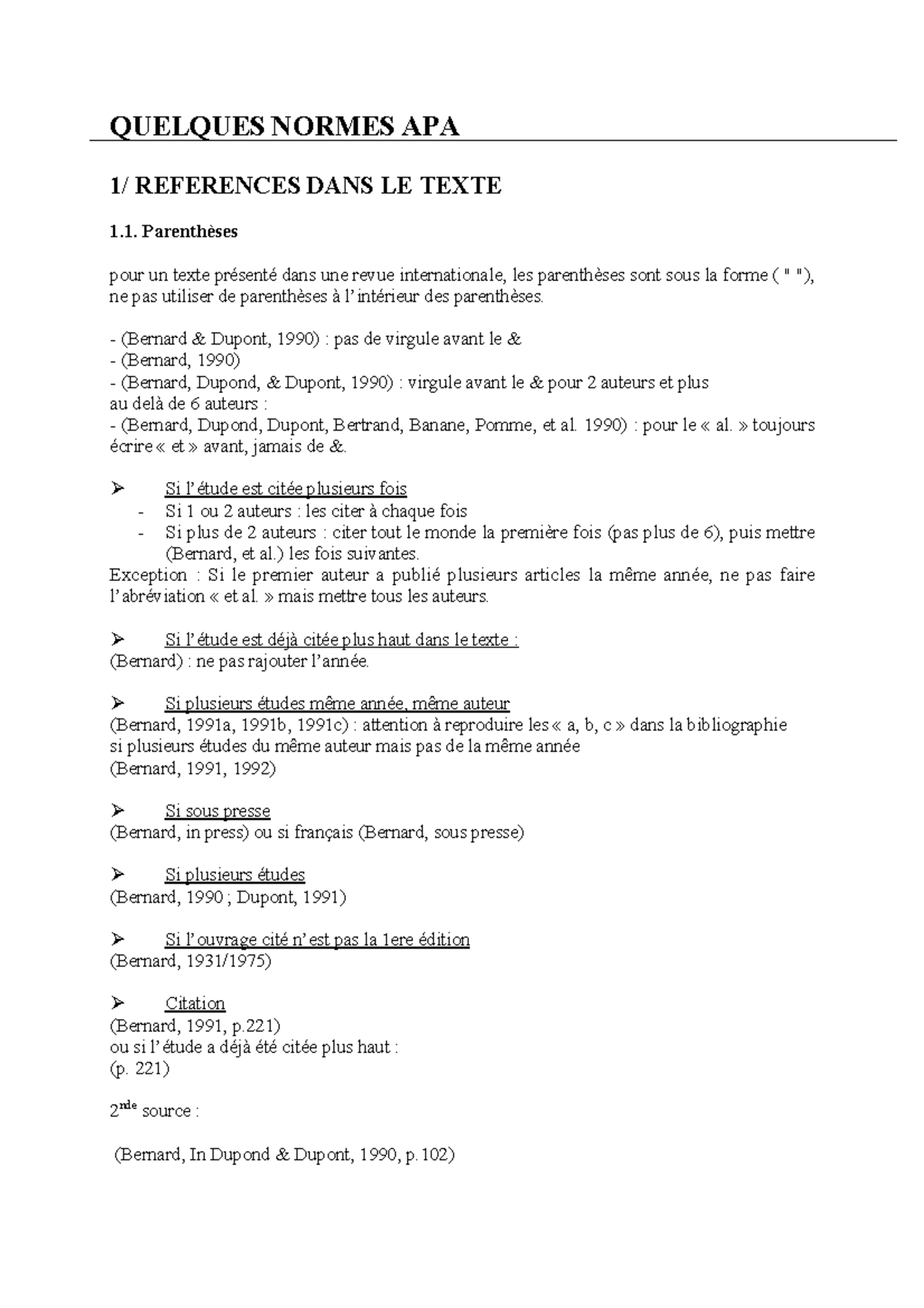 QUELQUES NORMES APA

1/ REFERENCES DANS LE TEXTE

1.1. Parenthèses

pour un texte présenté dans une revue internationale, les parenthèses sont sous la forme ( " "), ne pas utiliser de parenthèses à l'intérieur des parenthèses.

- (Bernard & Dupont, 1990) : pas de virgule avant le &
- (Bernard, 1990)
- (Bernard, Dupond, & Dupont, 1990) : virgule avant le & pour 2 auteurs et plus
au delà de 6 auteurs :
- (Bernard, Dupond, Dupont, Bertrand, Banane, Pomme, et al. 1990) : pour le « al. » toujours écrire « et » avant, jamais de &.

➢ Si l'étude est citée plusieurs fois
- Si 1 ou 2 auteurs : les citer à chaque fois
- Si plus de 2 auteurs : citer tout le monde la première fois (pas plus de 6), puis mettre (Bernard, et al.) les fois suivantes.
Exception : Si le premier auteur a publié plusieurs articles la même année, ne pas faire l'abréviation « et al. » mais mettre tous les auteurs.

➢ Si l'étude est déjà citée plus haut dans le texte :
(Bernard) : ne pas rajouter l'année.

➢ Si plusieurs études même année, même auteur
(Bernard, 1991a, 1991b, 1991c) : attention à reproduire les « a, b, c » dans la bibliographie
si plusieurs études du même auteur mais pas de la même année
(Bernard, 1991, 1992)

➢ Si sous presse
(Bernard, in press) ou si français (Bernard, sous presse)

➢ Si plusieurs études
(Bernard, 1990 ; Dupont, 1991)

➢ Si l'ouvrage cité n'est pas la 1ere édition
(Bernard, 1931/1975)

➢ Citation
(Bernard, 1991, p.221)
ou si l'étude a déjà été citée plus haut :
(p. 221)

2$^{nde}$ source :

(Bernard, In Dupond & Dupont, 1990, p.102)